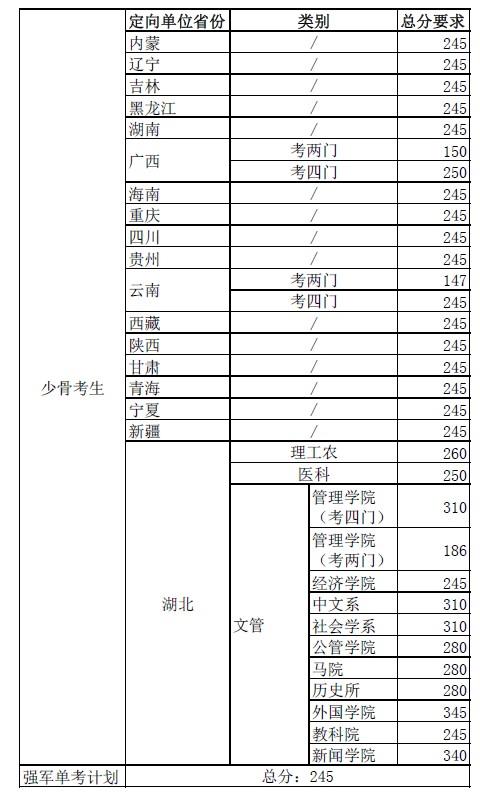 |  | 定向单位省份 | 类别 |  | 总分要求 |
|---|---|---|---|---|
| 少骨考生 | 内蒙 | / |  | 245 |
|  | 辽宁 | / |  | 245 |
|  | 吉林 | / |  | 245 |
|  | 黑龙江 | / |  | 245 |
|  | 湖南 | / |  | 245 |
|  | 广西 | 考两门 |  | 150 |
|  |  | 考四门 |  | 250 |
|  | 海南 | / |  | 245 |
|  | 重庆 | / |  | 245 |
|  | 四川 | / |  | 245 |
|  | 贵州 | / |  | 245 |
|  | 云南 | 考两门 |  | 147 |
|  |  | 考四门 |  | 245 |
|  | 西藏 | / |  | 245 |
|  | 陕西 | / |  | 245 |
|  | 甘肃 | / |  | 245 |
|  | 青海 | / |  | 245 |
|  | 宁夏 | / |  | 245 |
|  | 新疆 | / |  | 245 |
|  | 湖北 | 理工农 |  | 260 |
|  |  | 医科 |  | 250 |
|  |  | 文管 | 管理学院（考四门） | 310 |
|  |  |  | 管理学院（考两门） | 186 |
|  |  |  | 经济学院 | 245 |
|  |  |  | 中文系 | 310 |
|  |  |  | 社会学系 | 310 |
|  |  |  | 公管学院 | 280 |
|  |  |  | 马院 | 280 |
|  |  |  | 历史所 | 280 |
|  |  |  | 外国学院 | 345 |
|  |  |  | 教科院 | 245 |
|  |  |  | 新闻学院 | 340 |
| 强军单考计划 | 总分：245 |  |  |  |